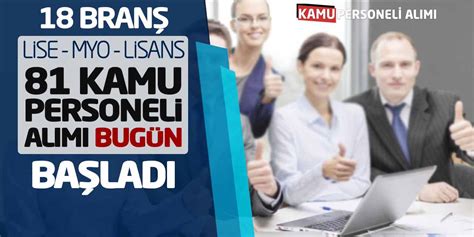 18 BRANŞ
LİSE - MYO - LİSANS
81 KAMU PERSONELİ ALIMI BUGÜN
BAŞLADI

KAMU PERSONELİ ALIMI